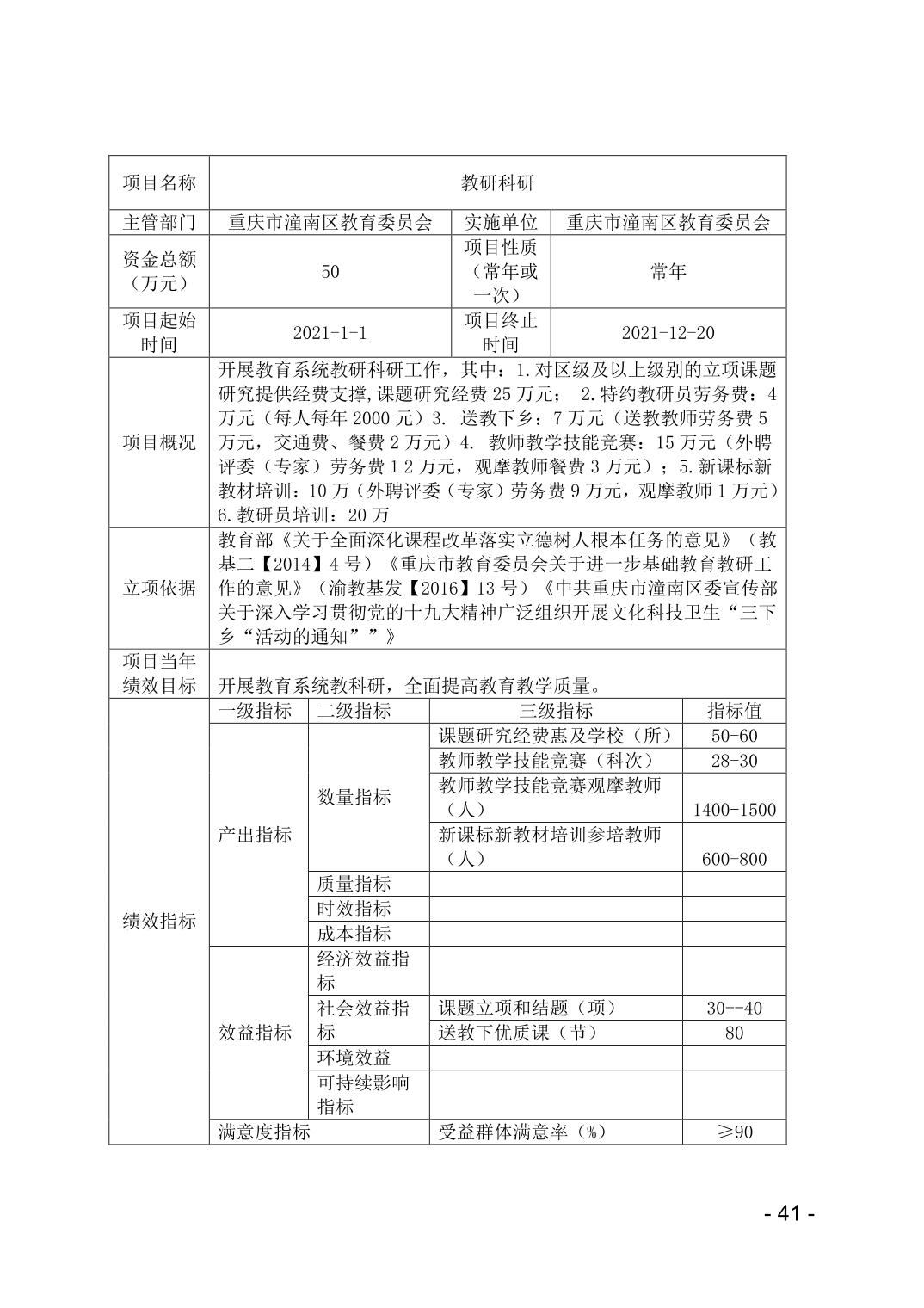 | 项目名称 | 教研科研 | | |
|---|---|---|---|
| 主管部门 | 重庆市潼南区教育委员会 | 实施单位 | 重庆市潼南区教育委员会 |
| 资金总额（万元） | 50 | 项目性质（常年或一次） | 常年 |
| 项目起始时间 | 2021-1-1 | 项目终止时间 | 2021-12-20 |
| 项目概况 | 开展教育系统教研科研工作，其中：1.对区级及以上级别的立项课题研究提供经费支撑,课题研究经费 25 万元； 2.特约教研员劳务费：4 万元（每人每年 2000 元）3. 送教下乡：7 万元（送教教师劳务费 5 万元，交通费、餐费 2 万元）4. 教师教学技能竞赛：15 万元（外聘评委（专家）劳务费 1 2 万元，观摩教师餐费 3 万元）；5.新课标新教材培训：10 万（外聘评委（专家）劳务费 9 万元，观摩教师 1 万元）6.教研员培训：20 万 | | |
| 立项依据 | 教育部《关于全面深化课程改革落实立德树人根本任务的意见》（教基二【2014】4 号）《重庆市教育委员会关于进一步基础教育教研工作的意见》（渝教基发【2016】13 号）《中共重庆市潼南区委宣传部关于深入学习贯彻党的十九大精神广泛组织开展文化科技卫生“三下乡“活动的通知””》 | | |
| 项目当年绩效目标 | 开展教育系统教科研，全面提高教育教学质量。 | | |

| | 一级指标 | 二级指标 | 三级指标 | 指标值 |
|---|---|---|---|---|
| 绩效指标 | 产出指标 | 数量指标 | 课题研究经费惠及学校（所） | 50-60 |
| | | | 教师教学技能竞赛（科次） | 28-30 |
| | | | 教师教学技能竞赛观摩教师（人） | 1400-1500 |
| | | | 新课标新教材培训参培教师（人） | 600-800 |
| | | 质量指标 | | |
| | | 时效指标 | | |
| | | 成本指标 | | |
| | 效益指标 | 经济效益指标 | | |
| | | 社会效益指标 | 课题立项和结题（项） | 30--40 |
| | | | 送教下优质课（节） | 80 |
| | | 环境效益 | | |
| | | 可持续影响指标 | | |
| | 满意度指标 | | 受益群体满意率（%） | ≥90 |

- 41 -